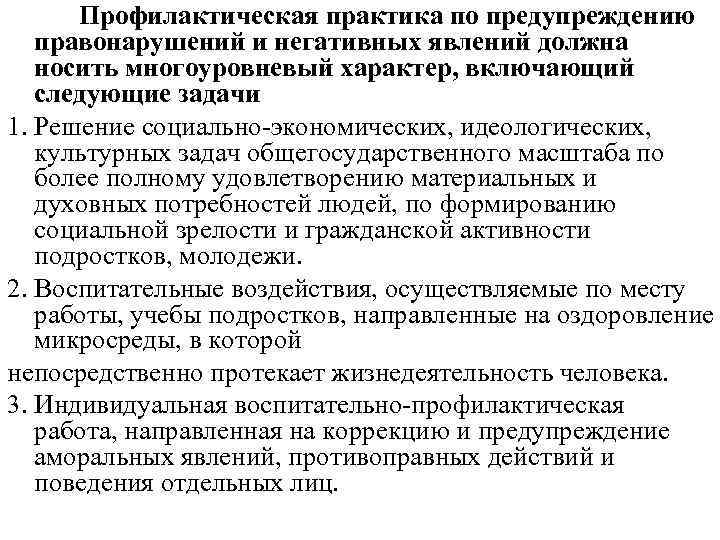 Профилактическая практика по предупреждению правонарушений и негативных явлений должна носить многоуровневый характер, включающий следующие задачи

1. Решение социально-экономических, идеологических, культурных задач общегосударственного масштаба по более полному удовлетворению материальных и духовных потребностей людей, по формированию социальной зрелости и гражданской активности подростков, молодежи.

2. Воспитательные воздействия, осуществляемые по месту работы, учебы подростков, направленные на оздоровление микросреды, в которой

непосредственно протекает жизнедеятельность человека.

3. Индивидуальная воспитательно-профилактическая работа, направленная на коррекцию и предупреждение аморальных явлений, противоправных действий и поведения отдельных лиц.